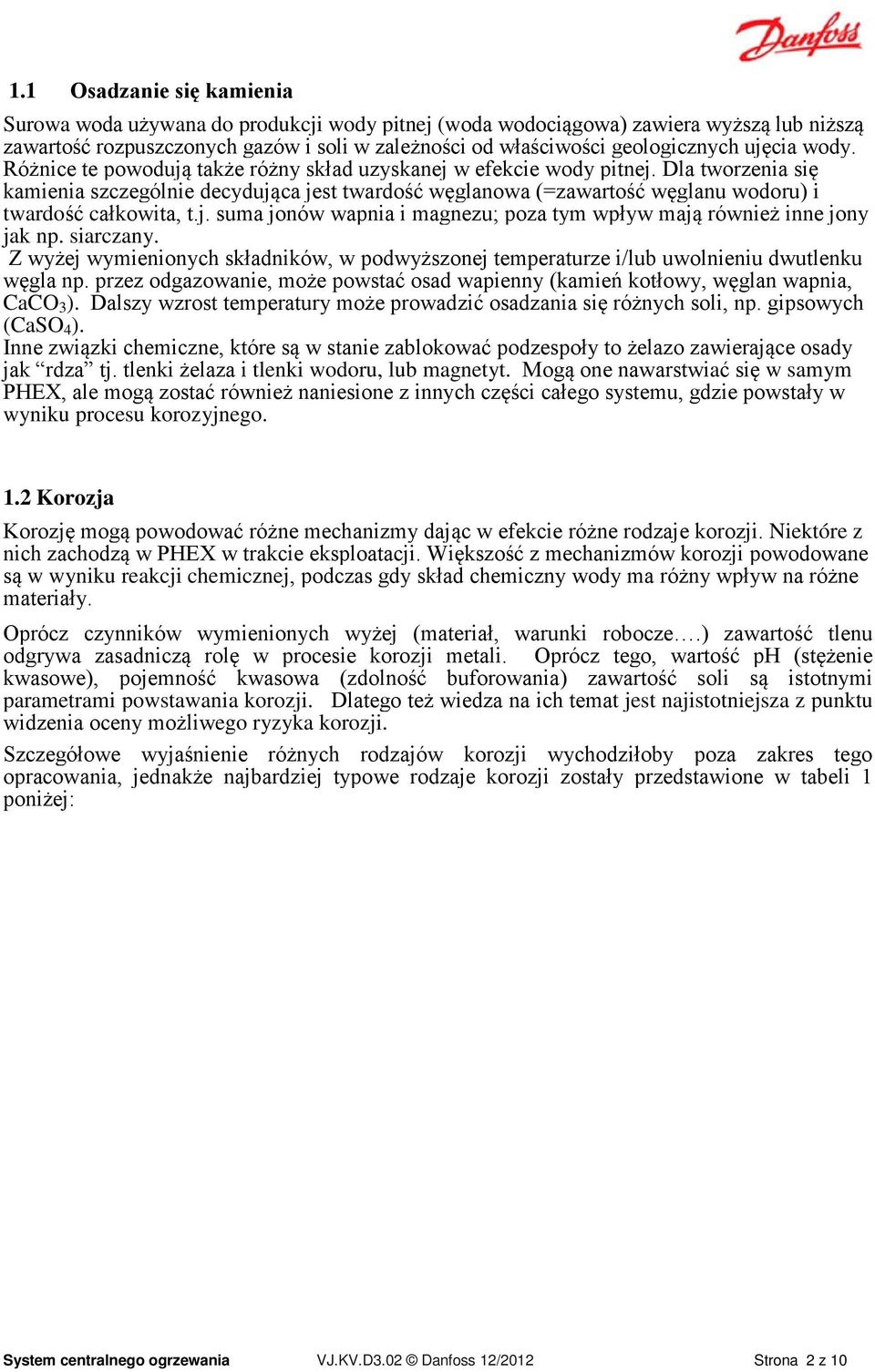 Danfoss

1.1 Osadzanie się kamienia

Surowa woda używana do produkcji wody pitnej (woda wodociągowa) zawiera wyższą lub niższą zawartość rozpuszczonych gazów i soli w zależności od właściwości geologicznych ujęcia wody. Różnice te powodują także różny skład uzyskanej w efekcie wody pitnej. Dla tworzenia się kamienia szczególnie decydująca jest twardość węglanowa (=zawartość węglanu wodoru) i twardość całkowita, t.j. suma jonów wapnia i magnezu; poza tym wpływ mają również inne jony jak np. siarczany.
Z wyżej wymienionych składników, w podwyższonej temperaturze i/lub uwolnieniu dwutlenku węgla np. przez odgazowanie, może powstać osad wapienny (kamień kotłowy, węglan wapnia, $CaCO_3$). Dalszy wzrost temperatury może prowadzić osadzania się różnych soli, np. gipsowych ($CaSO_4$).
Inne związki chemiczne, które są w stanie zablokować podzespoły to żelazo zawierające osady jak “rdza” tj. tlenki żelaza i tlenki wodoru, lub magnetyt. Mogą one nawarstwiać się w samym PHEX, ale mogą zostać również naniesione z innych części całego systemu, gdzie powstały w wyniku procesu korozyjnego.

1.2 Korozja

Korozję mogą powodować różne mechanizmy dając w efekcie różne rodzaje korozji. Niektóre z nich zachodzą w PHEX w trakcie eksploatacji. Większość z mechanizmów korozji powodowane są w wyniku reakcji chemicznej, podczas gdy skład chemiczny wody ma różny wpływ na różne materiały.

Oprócz czynników wymienionych wyżej (materiał, warunki robocze….) zawartość tlenu odgrywa zasadniczą rolę w procesie korozji metali. Oprócz tego, wartość pH (stężenie kwasowe), pojemność kwasowa (zdolność buforowania) zawartość soli są istotnymi parametrami powstawania korozji. Dlatego też wiedza na ich temat jest najistotniejsza z punktu widzenia oceny możliwego ryzyka korozji.

Szczegółowe wyjaśnienie różnych rodzajów korozji wychodziłoby poza zakres tego opracowania, jednakże najbardziej typowe rodzaje korozji zostały przedstawione w tabeli 1 poniżej:

System centralnego ogrzewania VJ.KV.D3.02 © Danfoss 12/2012 Strona 2 z 10